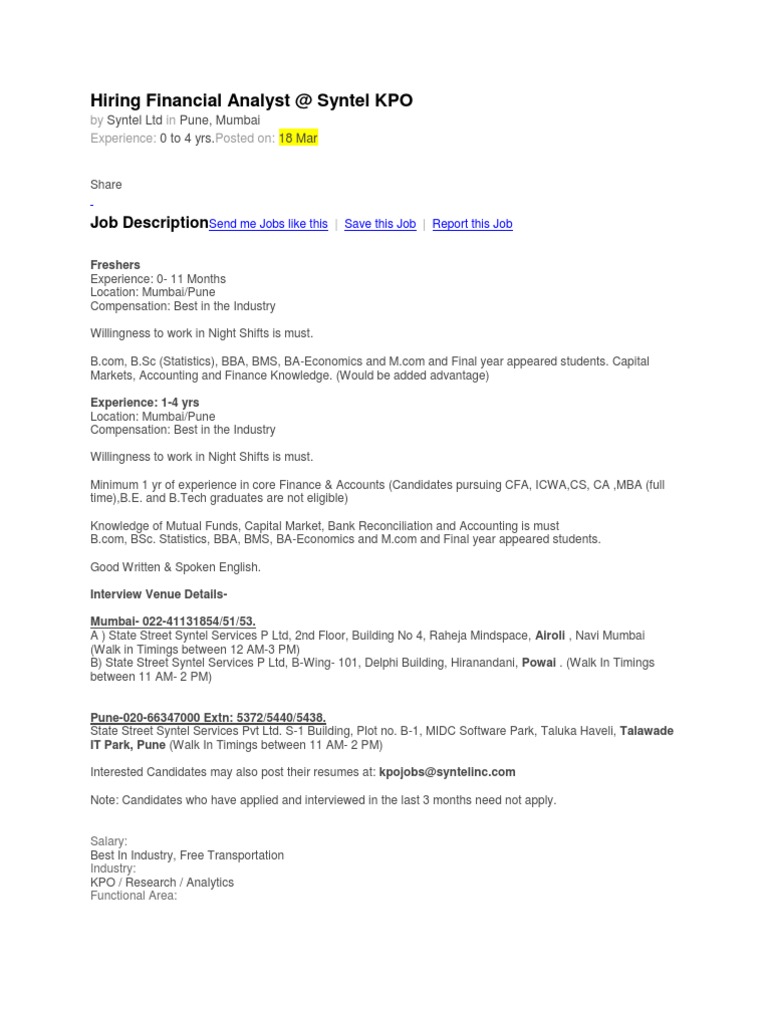 Hiring Financial Analyst @ Syntel KPO
by Syntel Ltd in Pune, Mumbai
Experience: 0 to 4 yrs.Posted on: 18 Mar

Share

Job Description Send me Jobs like this | Save this Job | Report this Job

Freshers
Experience: 0- 11 Months
Location: Mumbai/Pune
Compensation: Best in the Industry

Willingness to work in Night Shifts is must.

B.com, B.Sc (Statistics), BBA, BMS, BA-Economics and M.com and Final year appeared students. Capital Markets, Accounting and Finance Knowledge. (Would be added advantage)

Experience: 1-4 yrs
Location: Mumbai/Pune
Compensation: Best in the Industry

Willingness to work in Night Shifts is must.

Minimum 1 yr of experience in core Finance & Accounts (Candidates pursuing CFA, ICWA,CS, CA ,MBA (full time),B.E. and B.Tech graduates are not eligible)

Knowledge of Mutual Funds, Capital Market, Bank Reconciliation and Accounting is must
B.com, BSc. Statistics, BBA, BMS, BA-Economics and M.com and Final year appeared students.

Good Written & Spoken English.

Interview Venue Details-

Mumbai- 022-41131854/51/53.
A ) State Street Syntel Services P Ltd, 2nd Floor, Building No 4, Raheja Mindspace, Airoli , Navi Mumbai (Walk in Timings between 12 AM-3 PM)
B) State Street Syntel Services P Ltd, B-Wing- 101, Delphi Building, Hiranandani, Powai . (Walk In Timings between 11 AM- 2 PM)

Pune-020-66347000 Extn: 5372/5440/5438.
State Street Syntel Services Pvt Ltd. S-1 Building, Plot no. B-1, MIDC Software Park, Taluka Haveli, Talawade IT Park, Pune (Walk In Timings between 11 AM- 2 PM)

Interested Candidates may also post their resumes at: kpojobs@syntelinc.com

Note: Candidates who have applied and interviewed in the last 3 months need not apply.

Salary:
Best In Industry, Free Transportation
Industry:
KPO / Research / Analytics
Functional Area: